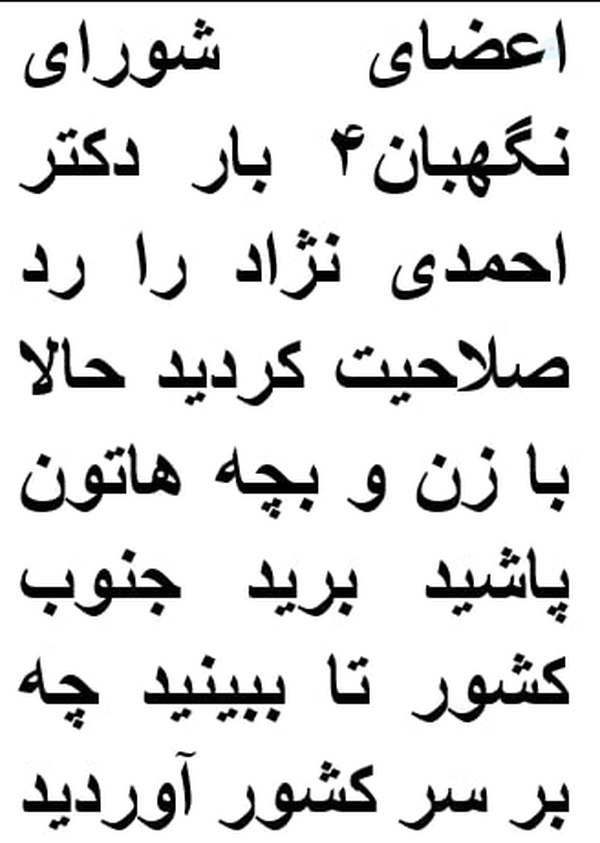 اعضای شورای نگهبان۴ بار دکتر احمدی نژاد را رد صلاحیت کردید حالا با زن و بچه هاتون پاشید برید جنوب کشور تا ببینید چه بر سر کشور آوردید